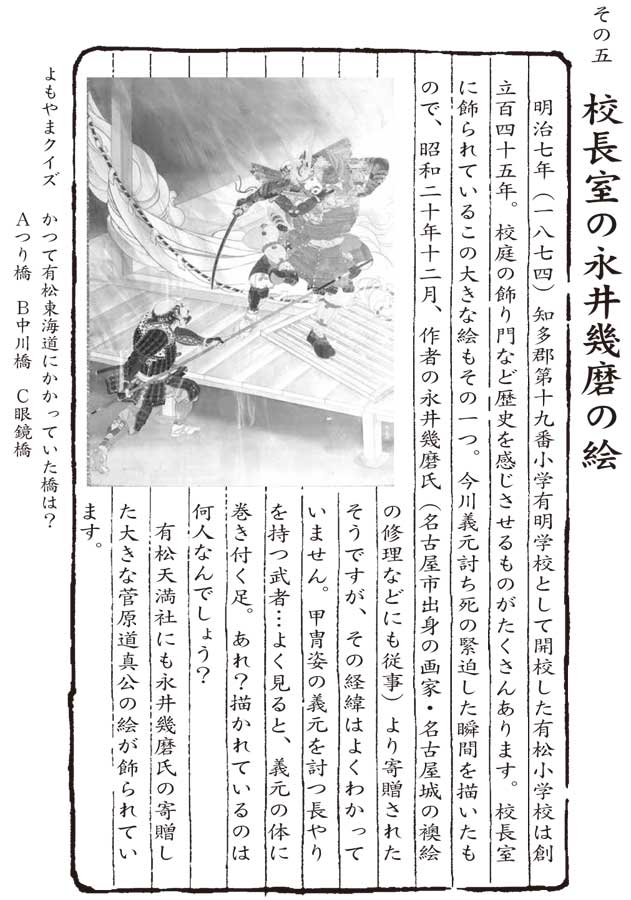 その五

校長室の永井幾磨の絵

明治七年（一八七四）知多郡第十九番小学有明学校として開校した有松小学校は創立百四十五年。校庭の飾り門など歴史を感じさせるものがたくさんあります。校長室に飾られているこの大きな絵もその一つ。今川義元討ち死の緊迫した瞬間を描いたもので、昭和二十年十二月、作者の永井幾磨氏（名古屋市出身の画家・名古屋城の襖絵の修理などにも従事）より寄贈されたそうですが、その経緯はよくわかっていません。甲冑姿の義元を討つ長やりを持つ武者…よく見ると、義元の体に巻き付く足。あれ？描かれているのは何人なんでしょう？

有松天満社にも永井幾磨氏の寄贈した大きな菅原道真公の絵が飾られています。

よもやまクイズ　かつて有松東海道にかかっていた橋は？
Aつり橋　B中川橋　C眼鏡橋